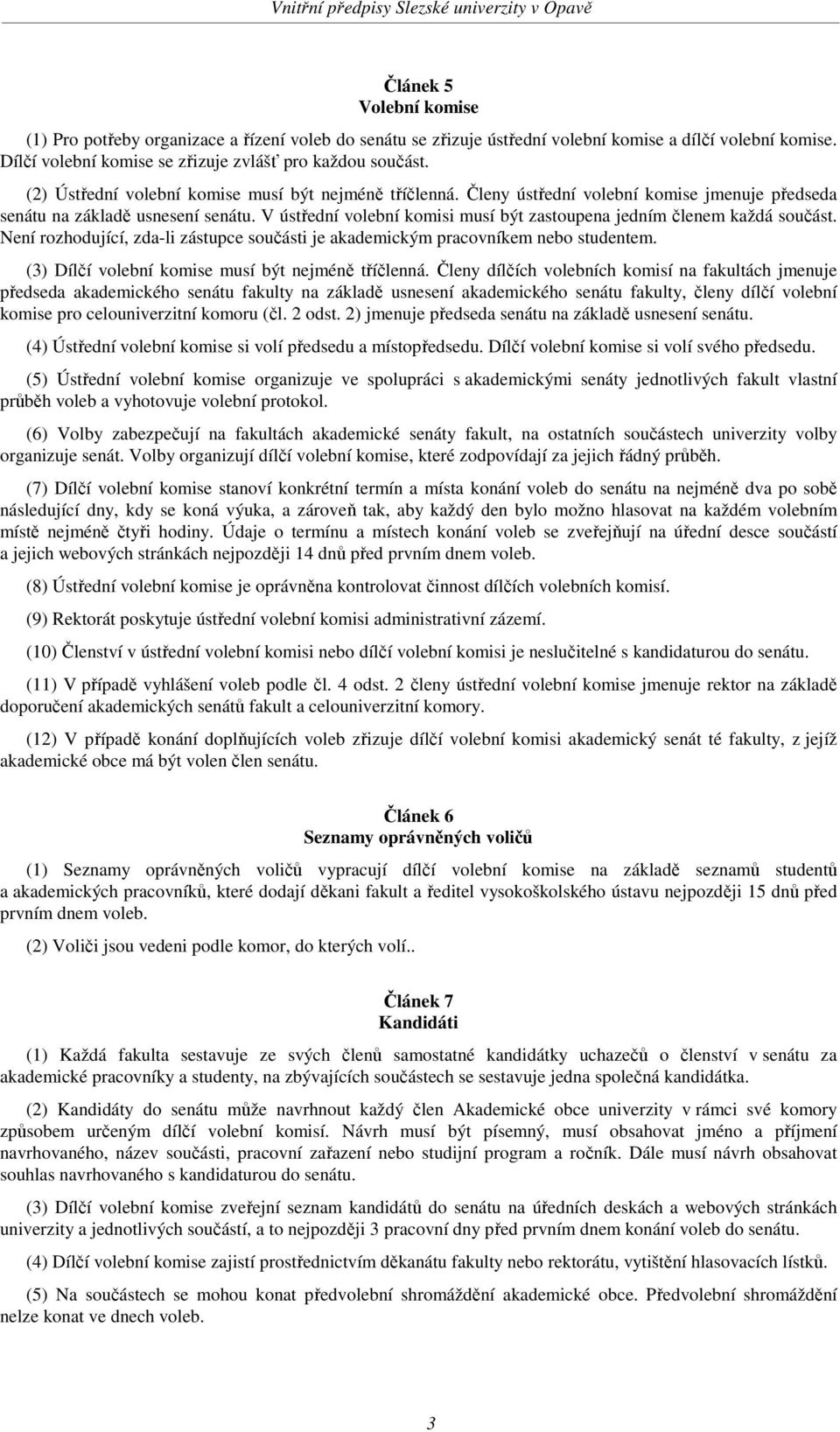 Vnitřní předpisy Slezské univerzity v Opavě

Článek 5
Volební komise

(1) Pro potřeby organizace a řízení voleb do senátu se zřizuje ústřední volební komise a dílčí volební komise. Dílčí volební komise se zřizuje zvlášť pro každou součást.

(2) Ústřední volební komise musí být nejméně tříčlenná. Členy ústřední volební komise jmenuje předseda senátu na základě usnesení senátu. V ústřední volební komisi musí být zastoupena jedním členem každá součást. Není rozhodující, zda-li zástupce součásti je akademickým pracovníkem nebo studentem.

(3) Dílčí volební komise musí být nejméně tříčlenná. Členy dílčích volebních komisí na fakultách jmenuje předseda akademického senátu fakulty na základě usnesení akademického senátu fakulty, členy dílčí volební komise pro celouniverzitní komoru (čl. 2 odst. 2) jmenuje předseda senátu na základě usnesení senátu.

(4) Ústřední volební komise si volí předsedu a místopředsedu. Dílčí volební komise si volí svého předsedu.

(5) Ústřední volební komise organizuje ve spolupráci s akademickými senáty jednotlivých fakult vlastní průběh voleb a vyhotovuje volební protokol.

(6) Volby zabezpečují na fakultách akademické senáty fakult, na ostatních součástech univerzity volby organizuje senát. Volby organizují dílčí volební komise, které zodpovídají za jejich řádný průběh.

(7) Dílčí volební komise stanoví konkrétní termín a místa konání voleb do senátu na nejméně dva po sobě následující dny, kdy se koná výuka, a zároveň tak, aby každý den bylo možno hlasovat na každém volebním místě nejméně čtyři hodiny. Údaje o termínu a místech konání voleb se zveřejňují na úřední desce součástí a jejich webových stránkách nejpozději 14 dnů před prvním dnem voleb.

(8) Ústřední volební komise je oprávněna kontrolovat činnost dílčích volebních komisí.

(9) Rektorát poskytuje ústřední volební komisi administrativní zázemí.

(10) Členství v ústřední volební komisi nebo dílčí volební komisi je neslučitelné s kandidaturou do senátu.

(11) V případě vyhlášení voleb podle čl. 4 odst. 2 členy ústřední volební komise jmenuje rektor na základě doporučení akademických senátů fakult a celouniverzitní komory.

(12) V případě konání doplňujících voleb zřizuje dílčí volební komisi akademický senát té fakulty, z jejíž akademické obce má být volen člen senátu.

Článek 6
Seznamy oprávněných voličů

(1) Seznamy oprávněných voličů vypracují dílčí volební komise na základě seznamů studentů a akademických pracovníků, které dodají děkani fakult a ředitel vysokoškolského ústavu nejpozději 15 dnů před prvním dnem voleb.

(2) Voliči jsou vedeni podle komor, do kterých volí..

Článek 7
Kandidáti

(1) Každá fakulta sestavuje ze svých členů samostatné kandidátky uchazečů o členství v senátu za akademické pracovníky a studenty, na zbývajících součástech se sestavuje jedna společná kandidátka.

(2) Kandidáty do senátu může navrhnout každý člen Akademické obce univerzity v rámci své komory způsobem určeným dílčí volební komisí. Návrh musí být písemný, musí obsahovat jméno a příjmení navrhovaného, název součásti, pracovní zařazení nebo studijní program a ročník. Dále musí návrh obsahovat souhlas navrhovaného s kandidaturou do senátu.

(3) Dílčí volební komise zveřejní seznam kandidátů do senátu na úředních deskách a webových stránkách univerzity a jednotlivých součástí, a to nejpozději 3 pracovní dny před prvním dnem konání voleb do senátu.

(4) Dílčí volební komise zajistí prostřednictvím děkanátu fakulty nebo rektorátu, vytištění hlasovacích lístků.

(5) Na součástech se mohou konat předvolební shromáždění akademické obce. Předvolební shromáždění nelze konat ve dnech voleb.

3